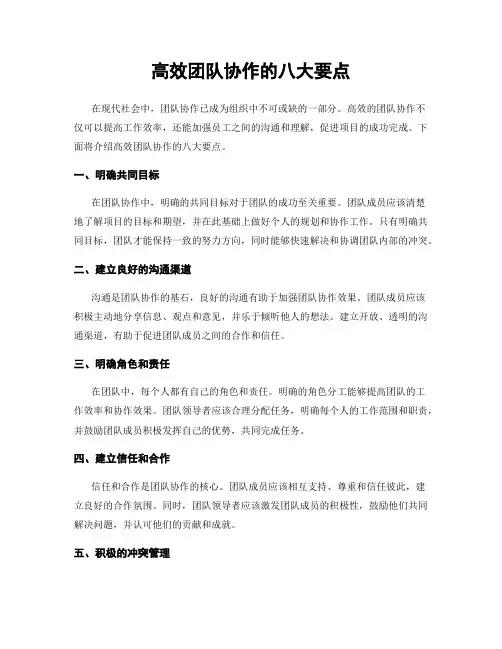 高效团队协作的八大要点

在现代社会中，团队协作已成为组织中不可或缺的一部分。高效的团队协作不仅可以提高工作效率，还能加强员工之间的沟通和理解，促进项目的成功完成。下面将介绍高效团队协作的八大要点。

一、明确共同目标

在团队协作中，明确的共同目标对于团队的成功至关重要。团队成员应该清楚地了解项目的目标和期望，并在此基础上做好个人的规划和协作工作。只有明确共同目标，团队才能保持一致的努力方向，同时能够快速解决和协调团队内部的冲突。

二、建立良好的沟通渠道

沟通是团队协作的基石，良好的沟通有助于加强团队协作效果。团队成员应该积极主动地分享信息、观点和意见，并乐于倾听他人的想法。建立开放、透明的沟通渠道，有助于促进团队成员之间的合作和信任。

三、明确角色和责任

在团队中，每个人都有自己的角色和责任。明确的角色分工能够提高团队的工作效率和协作效果。团队领导者应该合理分配任务，明确每个人的工作范围和职责，并鼓励团队成员积极发挥自己的优势，共同完成任务。

四、建立信任和合作

信任和合作是团队协作的核心。团队成员应该相互支持、尊重和信任彼此，建立良好的合作氛围。同时，团队领导者应该激发团队成员的积极性，鼓励他们共同解决问题，并认可他们的贡献和成就。

五、积极的冲突管理